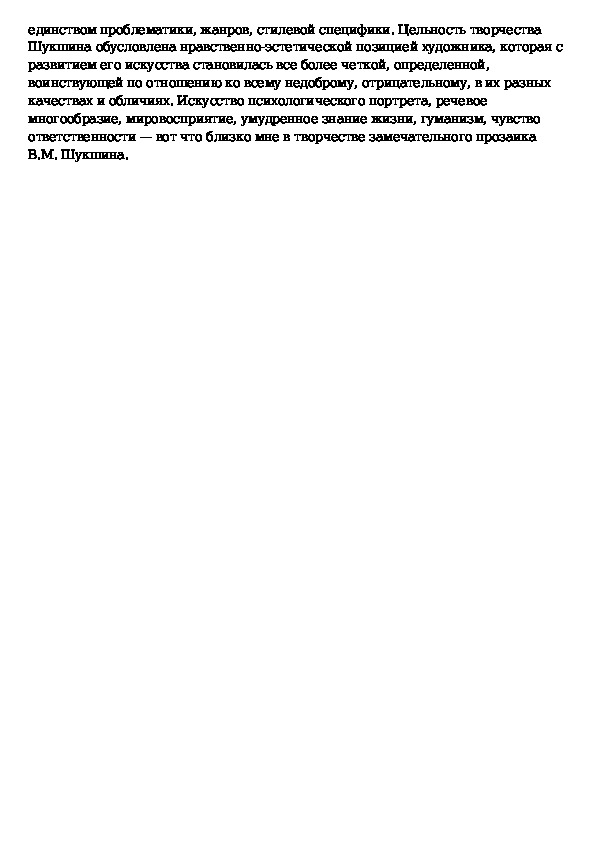 единством проблематики, жанров, стилевой специфики. Цельность творчества Шукшина обусловлена нравственно-эстетической позицией художника, которая с развитием его искусства становилась все более четкой, определенной, воинствующей по отношению ко всему недоброму, отрицательному, в их разных качествах и обличиях. Искусство психологического портрета, речевое многообразие, мировосприятие, умудренное знание жизни, гуманизм, чувство ответственности — вот что близко мне в творчестве замечательного прозаика В.М. Шукшина.